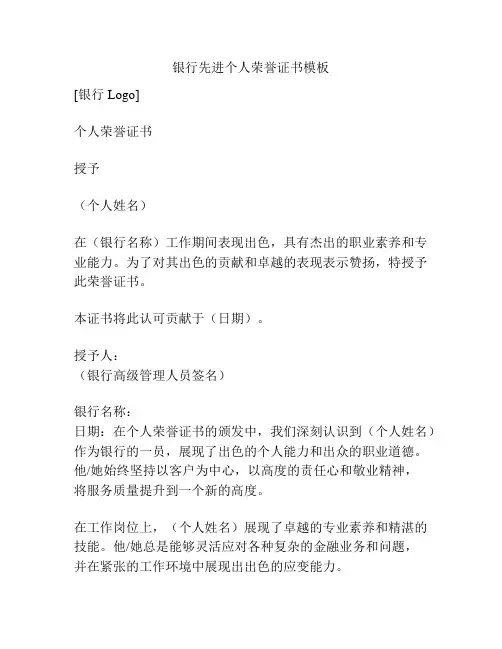 银行先进个人荣誉证书模板

[银行 Logo]

个人荣誉证书

授予

（个人姓名）

在（银行名称）工作期间表现出色，具有杰出的职业素养和专业能力。为了对其出色的贡献和卓越的表现表示赞扬，特授予此荣誉证书。

本证书将此认可贡献于（日期）。

授予人：
（银行高级管理人员签名）

银行名称：
日期：在个人荣誉证书的颁发中，我们深刻认识到（个人姓名）作为银行的一员，展现了出色的个人能力和出众的职业道德。他/她始终坚持以客户为中心，以高度的责任心和敬业精神，将服务质量提升到一个新的高度。

在工作岗位上，（个人姓名）展现了卓越的专业素养和精湛的技能。他/她总是能够灵活应对各种复杂的金融业务和问题，并在紧张的工作环境中展现出出色的应变能力。